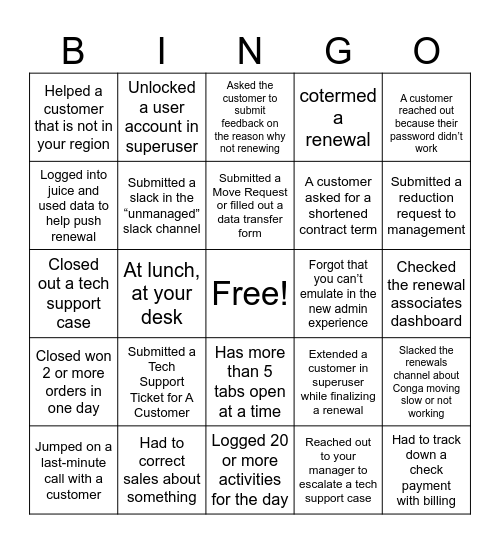 | B | I | N | G | O |
|---|---|---|---|---|
| Helped a customer that is not in your region | Unlocked a user account in superuser | Asked the customer to submit feedback on the reason why not renewing | cotermed a renewal | A customer reached out because their password didn't work |
| Logged into juice and used data to help push renewal | Submitted a slack in the "unmanaged" slack channel | Submitted a Move Request or filled out a data transfer form | A customer asked for a shortened contract term | Submitted a reduction request to management |
| Closed out a tech support case | At lunch, at your desk | Free! | Forgot that you can't emulate in the new admin experience | Checked the renewal associates dashboard |
| Closed won 2 or more orders in one day | Submitted a Tech Support Ticket for A Customer | Has more than 5 tabs open at a time | Extended a customer in superuser while finalizing a renewal | Slacked the renewals channel about Conga moving slow or not working |
| Jumped on a last-minute call with a customer | Had to correct sales about something | Logged 20 or more activities for the day | Reached out to your manager to escalate a tech support case | Had to track down a check payment with billing |